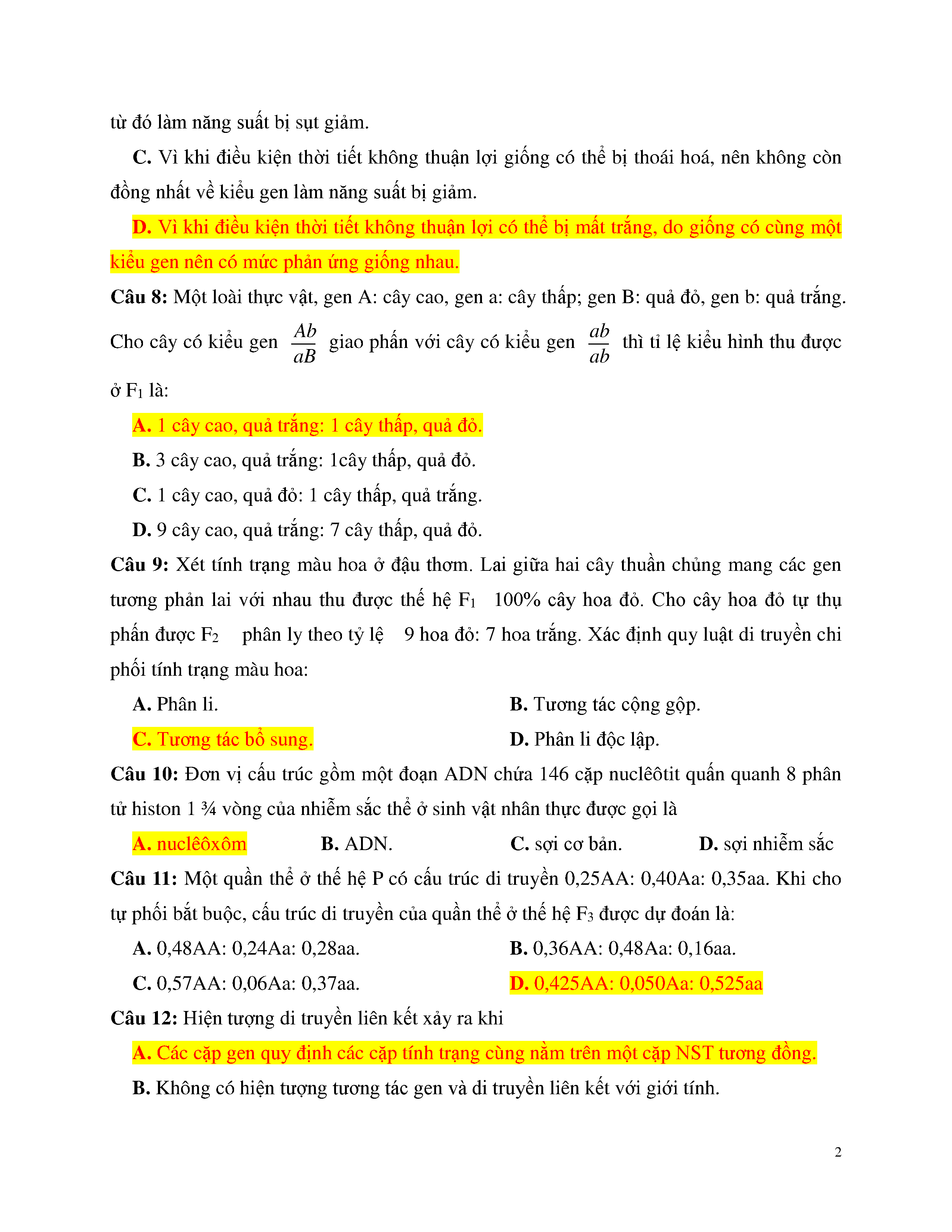 từ đó làm năng suất bị sụt giảm.

C. Vì khi điều kiện thời tiết không thuận lợi giống có thể bị thoái hoá, nên không còn đồng nhất về kiểu gen làm năng suất bị giảm.

D. Vì khi điều kiện thời tiết không thuận lợi có thể bị mất trắng, do giống có cùng một kiểu gen nên có mức phản ứng giống nhau.

Câu 8: Một loài thực vật, gen A: cây cao, gen a: cây thấp; gen B: quả đỏ, gen b: quả trắng. Cho cây có kiểu gen $\frac{Ab}{aB}$ giao phấn với cây có kiểu gen $\frac{ab}{ab}$ thì tỉ lệ kiểu hình thu được ở $F_1$ là:

A. 1 cây cao, quả trắng: 1 cây thấp, quả đỏ.

B. 3 cây cao, quả trắng: 1cây thấp, quả đỏ.

C. 1 cây cao, quả đỏ: 1 cây thấp, quả trắng.

D. 9 cây cao, quả trắng: 7 cây thấp, quả đỏ.

Câu 9: Xét tính trạng màu hoa ở đậu thơm. Lai giữa hai cây thuần chủng mang các gen tương phản lai với nhau thu được thế hệ $F_1$ 100% cây hoa đỏ. Cho cây hoa đỏ tự thụ phấn được $F_2$ phân ly theo tỷ lệ 9 hoa đỏ: 7 hoa trắng. Xác định quy luật di truyền chi phối tính trạng màu hoa:

A. Phân li.

B. Tương tác cộng gộp.

C. Tương tác bổ sung.

D. Phân li độc lập.

Câu 10: Đơn vị cấu trúc gồm một đoạn ADN chứa 146 cặp nuclêôtit quấn quanh 8 phân tử histon 1 ¾ vòng của nhiễm sắc thể ở sinh vật nhân thực được gọi là

A. nuclêôxôm

B. ADN.

C. sợi cơ bản.

D. sợi nhiễm sắc

Câu 11: Một quần thể ở thế hệ P có cấu trúc di truyền 0,25AA: 0,40Aa: 0,35aa. Khi cho tự phối bắt buộc, cấu trúc di truyền của quần thể ở thế hệ $F_3$ được dự đoán là:

A. 0,48AA: 0,24Aa: 0,28aa.

B. 0,36AA: 0,48Aa: 0,16aa.

C. 0,57AA: 0,06Aa: 0,37aa.

D. 0,425AA: 0,050Aa: 0,525aa

Câu 12: Hiện tượng di truyền liên kết xảy ra khi

A. Các cặp gen quy định các cặp tính trạng cùng nằm trên một cặp NST tương đồng.

B. Không có hiện tượng tương tác gen và di truyền liên kết với giới tính.

2